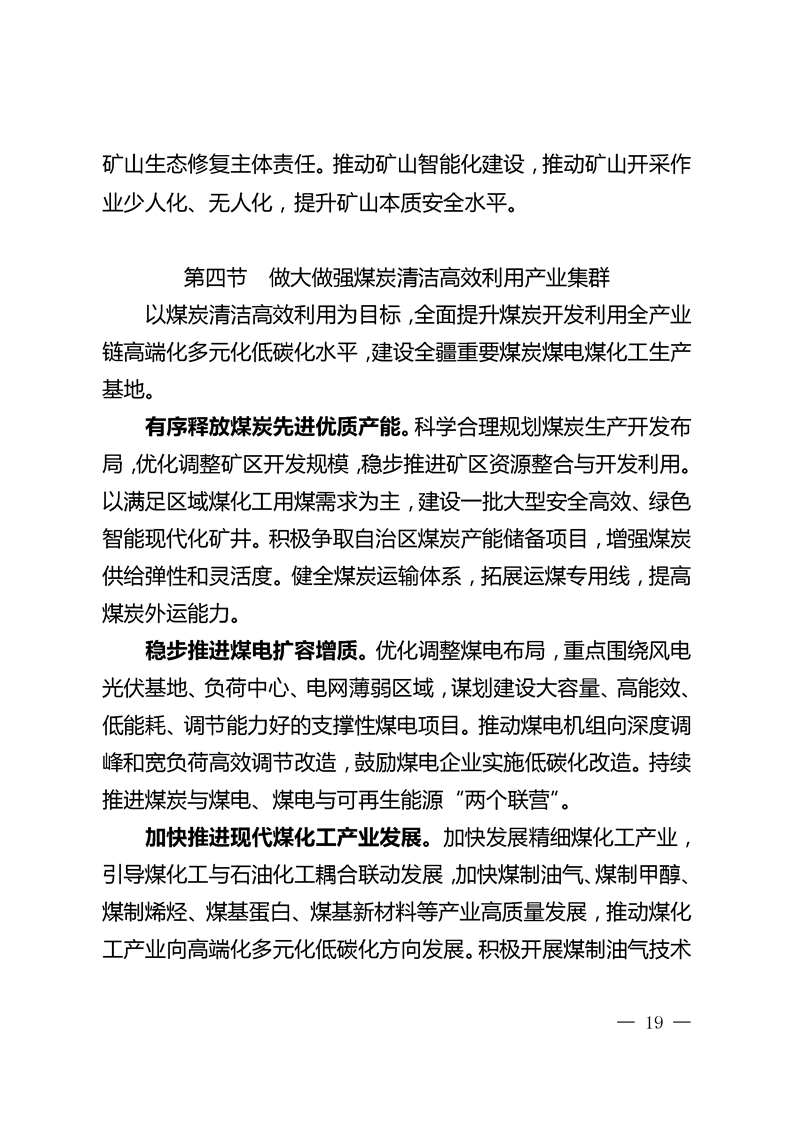 矿山生态修复主体责任。推动矿山智能化建设，推动矿山开采作业少人化、无人化，提升矿山本质安全水平。

第四节　做大做强煤炭清洁高效利用产业集群

以煤炭清洁高效利用为目标，全面提升煤炭开发利用全产业链高端化多元化低碳化水平，建设全疆重要煤炭煤电煤化工生产基地。

有序释放煤炭先进优质产能。科学合理规划煤炭生产开发布局，优化调整矿区开发规模，稳步推进矿区资源整合与开发利用。以满足区域煤化工用煤需求为主，建设一批大型安全高效、绿色智能现代化矿井。积极争取自治区煤炭产能储备项目，增强煤炭供给弹性和灵活度。健全煤炭运输体系，拓展运煤专用线，提高煤炭外运能力。

稳步推进煤电扩容增质。优化调整煤电布局，重点围绕风电光伏基地、负荷中心、电网薄弱区域，谋划建设大容量、高能效、低能耗、调节能力好的支撑性煤电项目。推动煤电机组向深度调峰和宽负荷高效调节改造，鼓励煤电企业实施低碳化改造。持续推进煤炭与煤电、煤电与可再生能源“两个联营”。

加快推进现代煤化工产业发展。加快发展精细煤化工产业，引导煤化工与石油化工耦合联动发展，加快煤制油气、煤制甲醇、煤制烯烃、煤基蛋白、煤基新材料等产业高质量发展，推动煤化工产业向高端化多元化低碳化方向发展。积极开展煤制油气技术

— 19 —